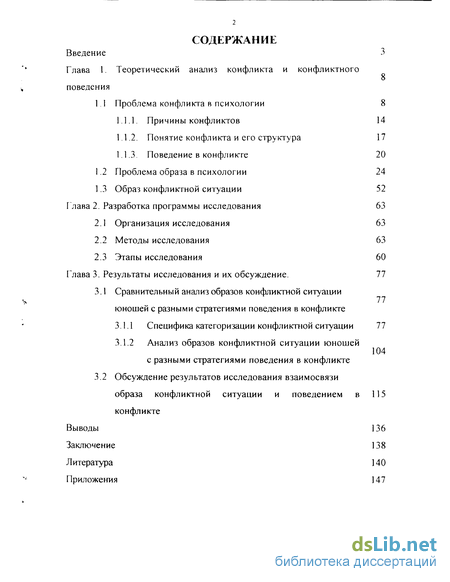 2

СОДЕРЖАНИЕ

Введение 3

Глава 1. Теоретический анализ конфликта и конфликтного поведения 8

1.1 Проблема конфликта в психологии 8

1.1.1. Причины конфликтов 14

1.1.2. Понятие конфликта и его структура 17

1.1.3. Поведение в конфликте 20

1.2 Проблема образа в психологии 24

1.3 Образ конфликтной ситуации 52

Глава 2. Разработка программы исследования 63

2.1 Организация исследования 63

2.2 Методы исследования 63

2.3 Этапы исследования 60

Глава 3. Результаты исследования и их обсуждение. 77

3.1 Сравнительный анализ образов конфликтной ситуации юношей с разными стратегиями поведения в конфликте 77

3.1.1 Специфика категоризации конфликтной ситуации 77

3.1.2 Анализ образов конфликтной ситуации юношей с разными стратегиями поведения в конфликте 104

3.2 Обсуждение результатов исследования взаимосвязи образа конфликтной ситуации и поведением в конфликте 115

Выводы 136

Заключение 138

Литература 140

Приложения 147

dsLib.net
библиотека диссертаций